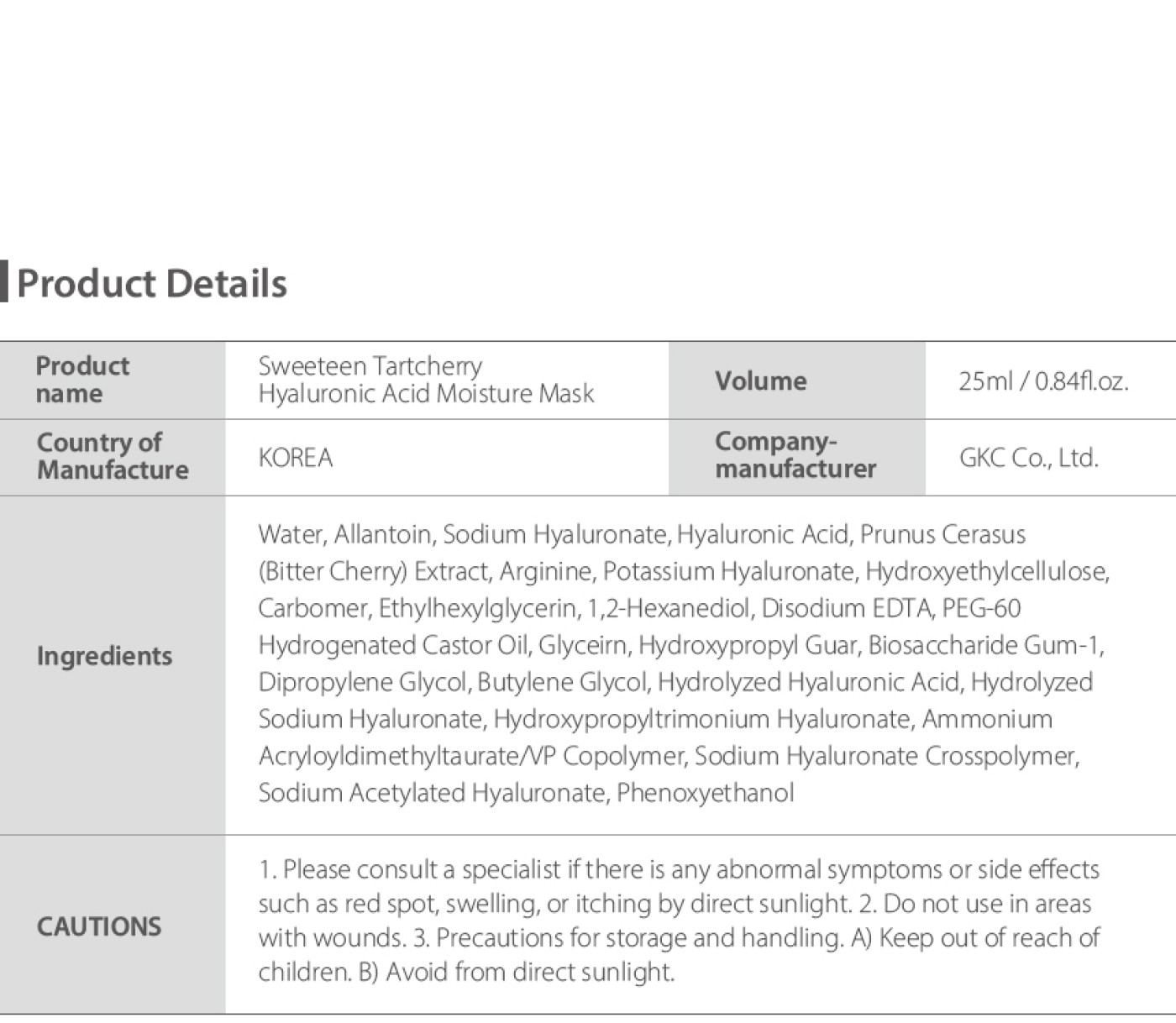 Product Details

| Product name | Sweeteen Tartcherry Hyaluronic Acid Moisture Mask | Volume | 25ml / 0.84fl.oz. |
|---|---|---|---|
| Country of Manufacture | KOREA | Company-manufacturer | GKC Co., Ltd. |
| Ingredients | Water, Allantoin, Sodium Hyaluronate, Hyaluronic Acid, Prunus Cerasus (Bitter Cherry) Extract, Arginine, Potassium Hyaluronate, Hydroxyethylcellulose, Carbomer, Ethylhexylglycerin, 1,2-Hexanediol, Disodium EDTA, PEG-60 Hydrogenated Castor Oil, Glyceirn, Hydroxypropyl Guar, Biosaccharide Gum-1, Dipropylene Glycol, Butylene Glycol, Hydrolyzed Hyaluronic Acid, Hydrolyzed Sodium Hyaluronate, Hydroxypropyltrimonium Hyaluronate, Ammonium Acryloyldimethyltaurate/VP Copolymer, Sodium Hyaluronate Crosspolymer, Sodium Acetylated Hyaluronate, Phenoxyethanol | | |
| CAUTIONS | 1. Please consult a specialist if there is any abnormal symptoms or side effects such as red spot, swelling, or itching by direct sunlight. 2. Do not use in areas with wounds. 3. Precautions for storage and handling. A) Keep out of reach of children. B) Avoid from direct sunlight. | | |